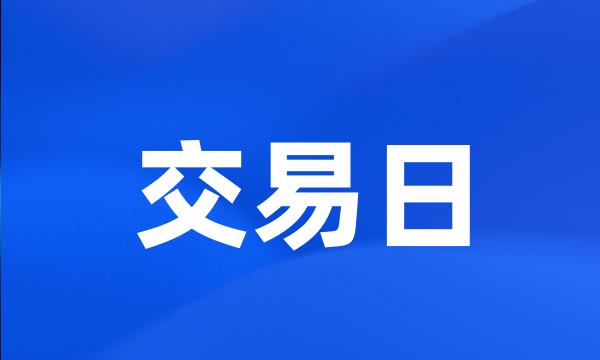 交易日